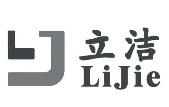 立洁
LiJie